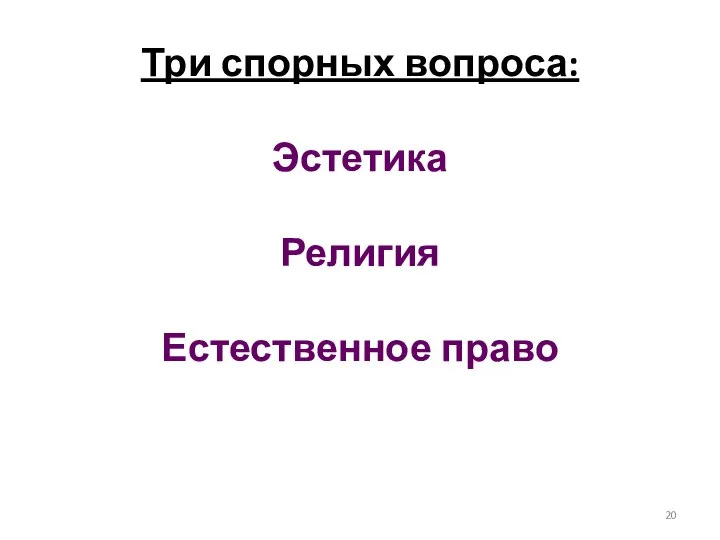 Три спорных вопроса:

Эстетика

Религия

Естественное право

20